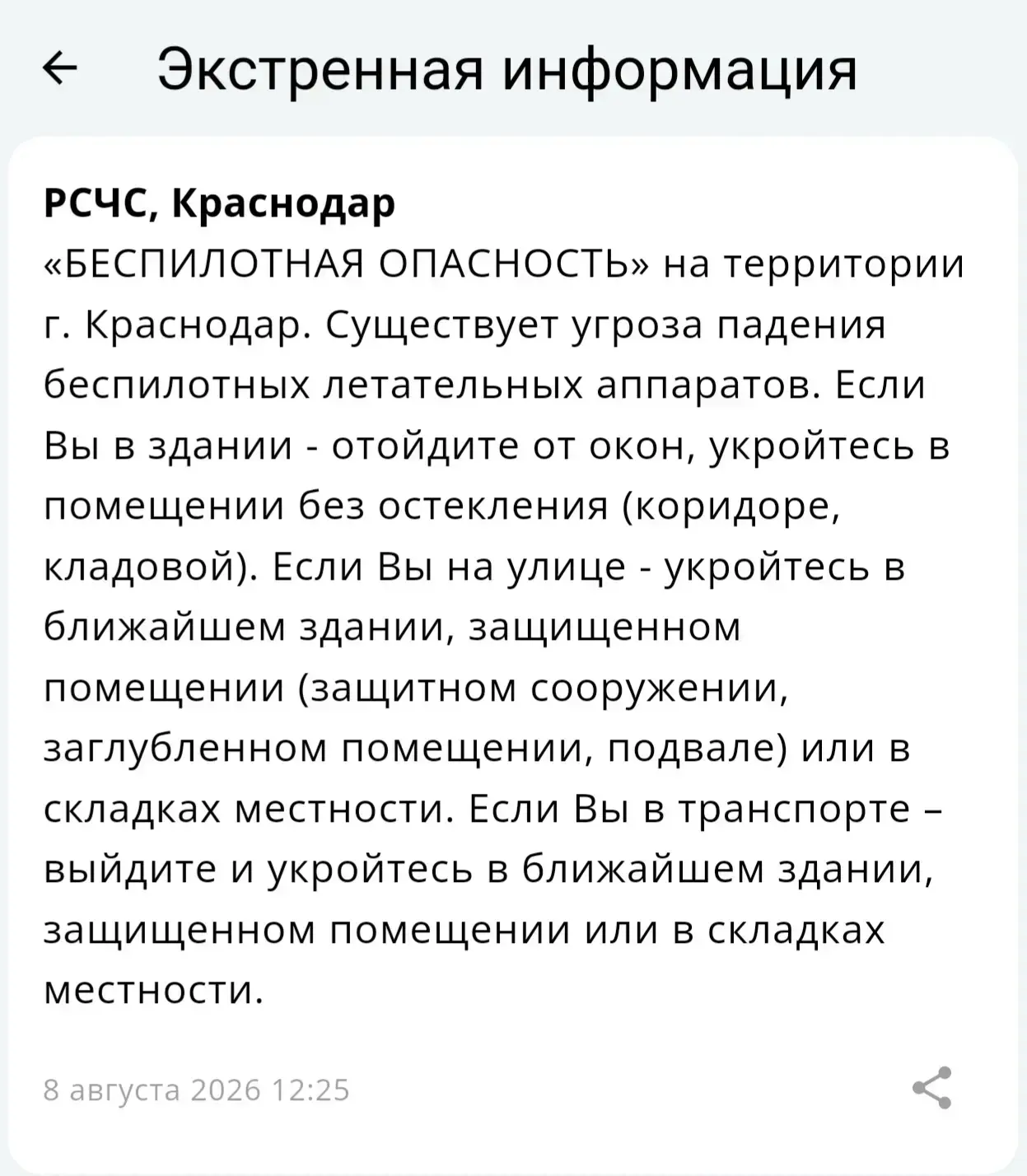 ← Экстренная информация

РСЧС, Краснодар
«БЕСПИЛОТНАЯ ОПАСНОСТЬ» на территории г. Краснодар. Существует угроза падения беспилотных летательных аппаратов. Если Вы в здании - отойдите от окон, укройтесь в помещении без остекления (коридоре, кладовой). Если Вы на улице - укройтесь в ближайшем здании, защищенном помещении (защитном сооружении, заглубленном помещении, подвале) или в складках местности. Если Вы в транспорте – выйдите и укройтесь в ближайшем здании, защищенном помещении или в складках местности.

8 августа 2026 12:25